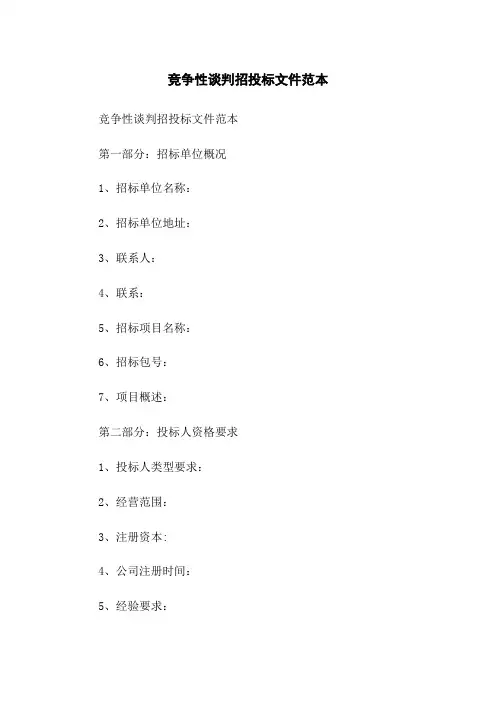 竞争性谈判招投标文件范本

竞争性谈判招投标文件范本

第一部分：招标单位概况

1、招标单位名称：

2、招标单位地址：

3、联系人：

4、联系：

5、招标项目名称：

6、招标包号：

7、项目概述：

第二部分：投标人资格要求

1、投标人类型要求：

2、经营范围：

3、注册资本：

4、公司注册时间：

5、经验要求：